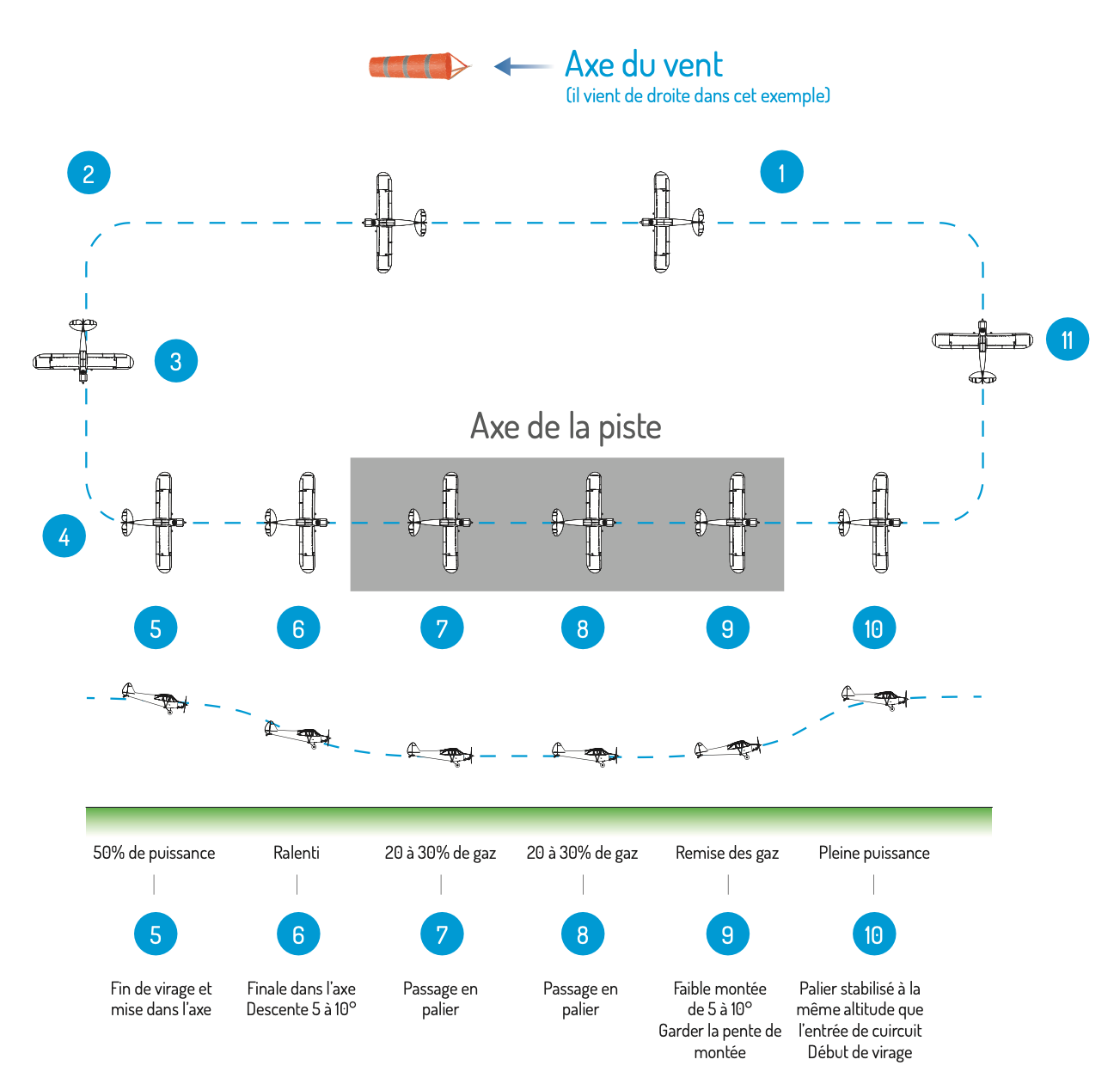 Axe du vent
(il vient de droite dans cet exemple)

2

1

3

11

Axe de la piste

4

5

6

7

8

9

10

50% de puissance

Ralenti

20 à 30% de gaz

20 à 30% de gaz

Remise des gaz

Pleine puissance

5

6

7

8

9

10

Fin de virage et mise dans l'axe

Finale dans l'axe Descente 5 à 10°

Passage en palier

Passage en palier

Faible montée de 5 à 10° Garder la pente de montée

Palier stabilisé à la même altitude que l'entrée de cuircuit Début de virage